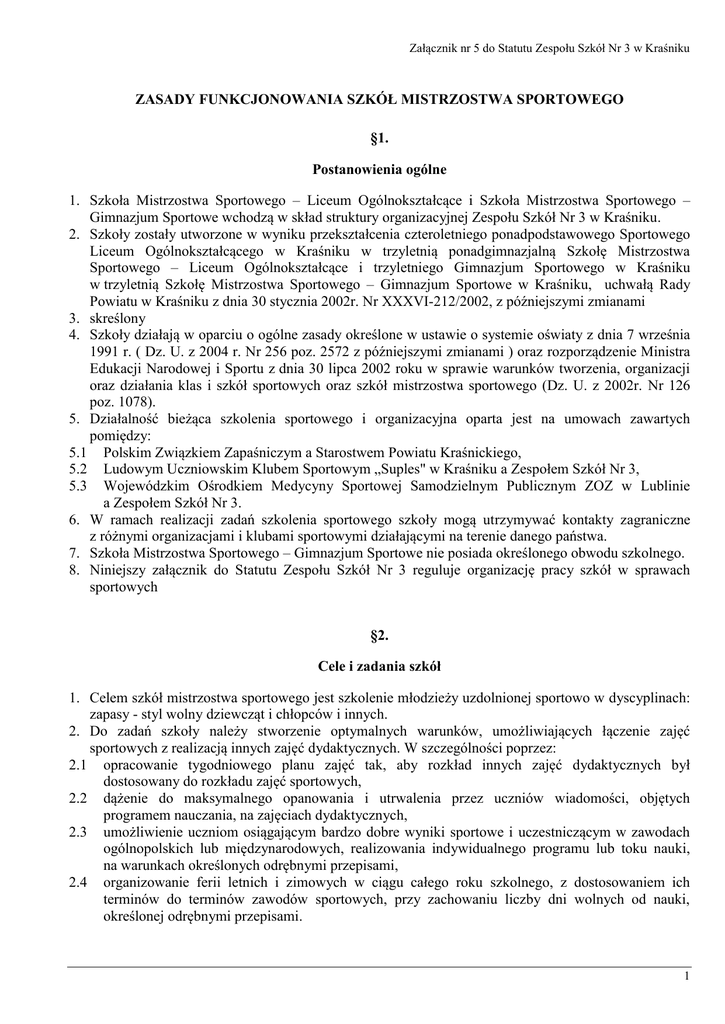 Załącznik nr 5 do Statutu Zespołu Szkół Nr 3 w Kraśniku

ZASADY FUNKCJONOWANIA SZKÓŁ MISTRZOSTWA SPORTOWEGO

§1.

Postanowienia ogólne

1. Szkoła Mistrzostwa Sportowego – Liceum Ogólnokształcące i Szkoła Mistrzostwa Sportowego – Gimnazjum Sportowe wchodzą w skład struktury organizacyjnej Zespołu Szkół Nr 3 w Kraśniku.
2. Szkoły zostały utworzone w wyniku przekształcenia czteroletniego ponadpodstawowego Sportowego Liceum Ogólnokształcącego w Kraśniku w trzyletnią ponadgimnazjalną Szkołę Mistrzostwa Sportowego – Liceum Ogólnokształcące i trzyletniego Gimnazjum Sportowego w Kraśniku w trzyletnią Szkołę Mistrzostwa Sportowego – Gimnazjum Sportowe w Kraśniku, uchwałą Rady Powiatu w Kraśniku z dnia 30 stycznia 2002r. Nr XXXVI-212/2002, z późniejszymi zmianami
3. skreślony
4. Szkoły działają w oparciu o ogólne zasady określone w ustawie o systemie oświaty z dnia 7 września 1991 r. ( Dz. U. z 2004 r. Nr 256 poz. 2572 z późniejszymi zmianami ) oraz rozporządzenie Ministra Edukacji Narodowej i Sportu z dnia 30 lipca 2002 roku w sprawie warunków tworzenia, organizacji oraz działania klas i szkół sportowych oraz szkół mistrzostwa sportowego (Dz. U. z 2002r. Nr 126 poz. 1078).
5. Działalność bieżąca szkolenia sportowego i organizacyjna oparta jest na umowach zawartych pomiędzy:
5.1 Polskim Związkiem Zapaśniczym a Starostwem Powiatu Kraśnickiego,
5.2 Ludowym Uczniowskim Klubem Sportowym „Suples" w Kraśniku a Zespołem Szkół Nr 3,
5.3 Wojewódzkim Ośrodkiem Medycyny Sportowej Samodzielnym Publicznym ZOZ w Lublinie a Zespołem Szkół Nr 3.
6. W ramach realizacji zadań szkolenia sportowego szkoły mogą utrzymywać kontakty zagraniczne z różnymi organizacjami i klubami sportowymi działającymi na terenie danego państwa.
7. Szkoła Mistrzostwa Sportowego – Gimnazjum Sportowe nie posiada określonego obwodu szkolnego.
8. Niniejszy załącznik do Statutu Zespołu Szkół Nr 3 reguluje organizację pracy szkół w sprawach sportowych

§2.

Cele i zadania szkół

1. Celem szkół mistrzostwa sportowego jest szkolenie młodzieży uzdolnionej sportowo w dyscyplinach: zapasy - styl wolny dziewcząt i chłopców i innych.
2. Do zadań szkoły należy stworzenie optymalnych warunków, umożliwiających łączenie zajęć sportowych z realizacją innych zajęć dydaktycznych. W szczególności poprzez:
2.1 opracowanie tygodniowego planu zajęć tak, aby rozkład innych zajęć dydaktycznych był dostosowany do rozkładu zajęć sportowych,
2.2 dążenie do maksymalnego opanowania i utrwalenia przez uczniów wiadomości, objętych programem nauczania, na zajęciach dydaktycznych,
2.3 umożliwienie uczniom osiągającym bardzo dobre wyniki sportowe i uczestniczącym w zawodach ogólnopolskich lub międzynarodowych, realizowania indywidualnego programu lub toku nauki, na warunkach określonych odrębnymi przepisami,
2.4 organizowanie ferii letnich i zimowych w ciągu całego roku szkolnego, z dostosowaniem ich terminów do terminów zawodów sportowych, przy zachowaniu liczby dni wolnych od nauki, określonej odrębnymi przepisami.

1